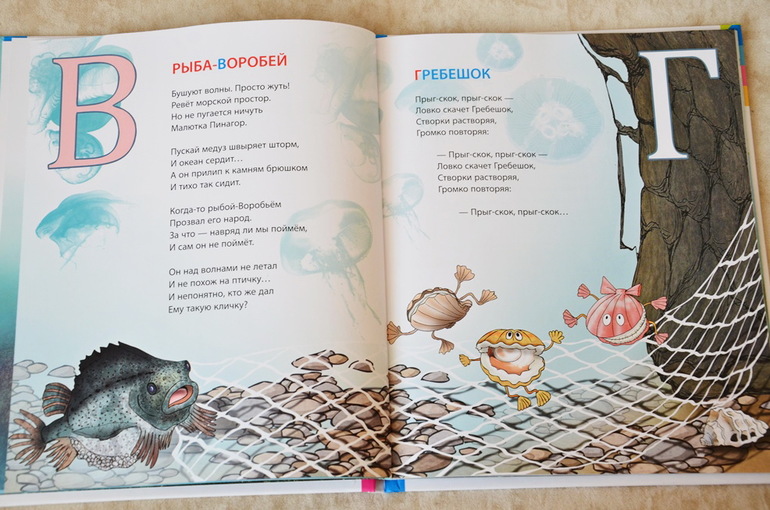 В

РЫБА-ВОРОБЕЙ

Бушуют волны. Просто жуть!
Ревёт морской простор.
Но не пугается ничуть
Малютка Пинагор.

Пускай медуз швыряет шторм,
И океан сердит…
А он прилип к камням брюшком
И тихо так сидит.

Когда-то рыбой-Воробьём
Прозвал его народ.
За что — навряд ли мы поймём,
И сам он не поймёт.

Он над волнами не летал
И не похож на птичку…
И непонятно, кто же дал
Ему такую кличку?

ГРЕБЕШОК

Прыг-скок, прыг-скок —
Ловко скачет Гребешок,
Створки растворяя,
Громко повторяя:

— Прыг-скок, прыг-скок —
Ловко скачет Гребешок,
Створки растворяя,
Громко повторяя:

— Прыг-скок, прыг-скок…

Г